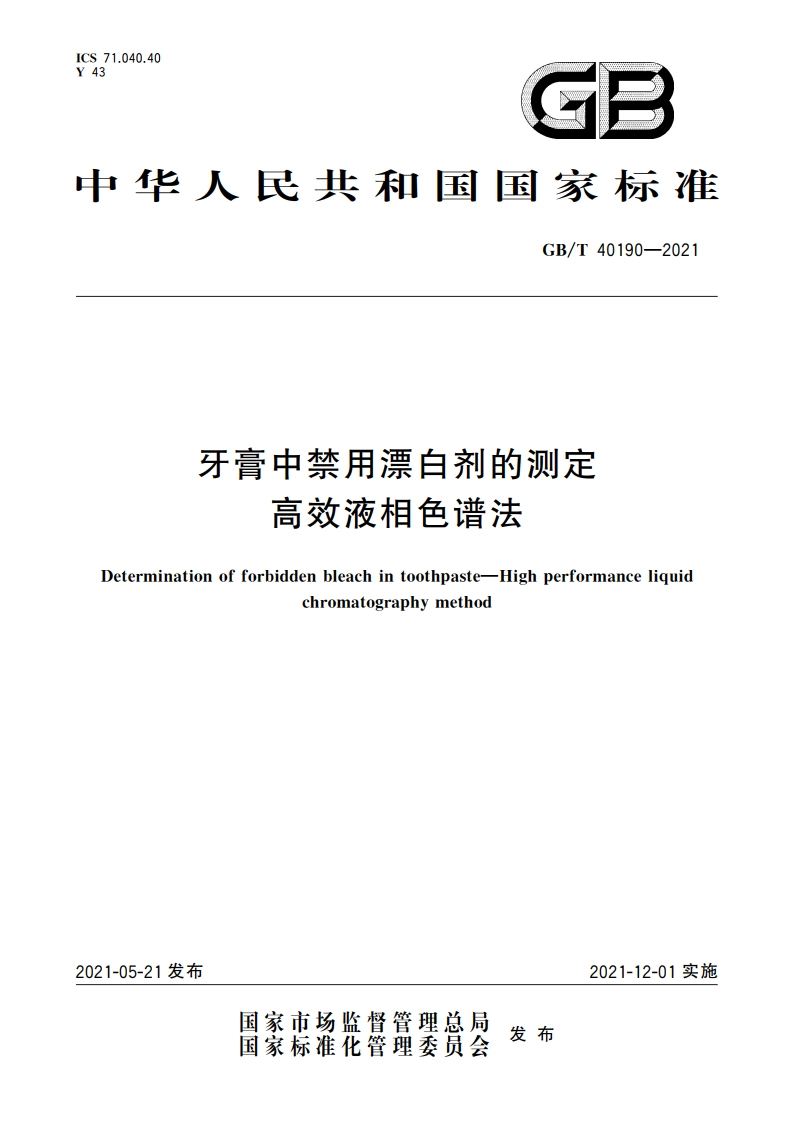 ICS 71.040.40
Y 43

GB

中华人民共和国国家标准

GB/T 40190—2021

牙膏中禁用漂白剂的测定
高效液相色谱法

Determination of forbidden bleach in toothpaste—High performance liquid chromatography method

2021-05-21 发布

2021-12-01 实施

国家市场监督管理总局
国家标准化管理委员会
发布